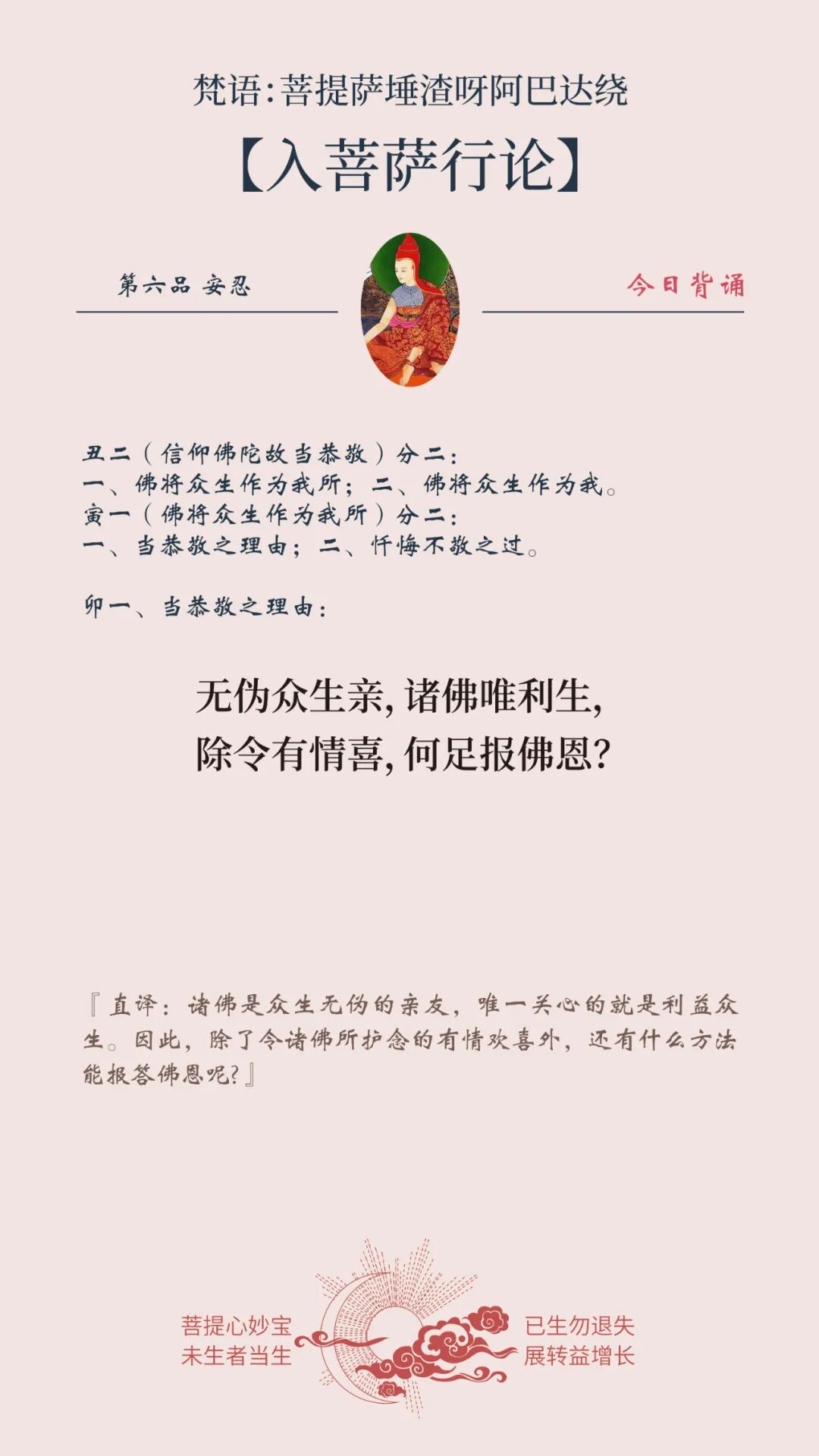 梵语:菩提萨埵渣呀阿巴达绕

【入菩萨行论】

第六品 安忍

今日背诵

丑二(信仰佛陀故当恭敬)分二:
一、佛将众生作为我所;二、佛将众生作为我。
寅一(佛将众生作为我所)分二:
一、当恭敬之理由;二、忏悔不敬之过。

卯一、当恭敬之理由:

无伪众生亲,诸佛唯利生,
除令有情喜,何足报佛恩?

『直译:诸佛是众生无伪的亲友,唯一关心的就是利益众生。因此,除了令诸佛所护念的有情欢喜外,还有什么方法能报答佛恩呢?』

菩提心妙宝
未生者当生

已生勿退失
展转益增长